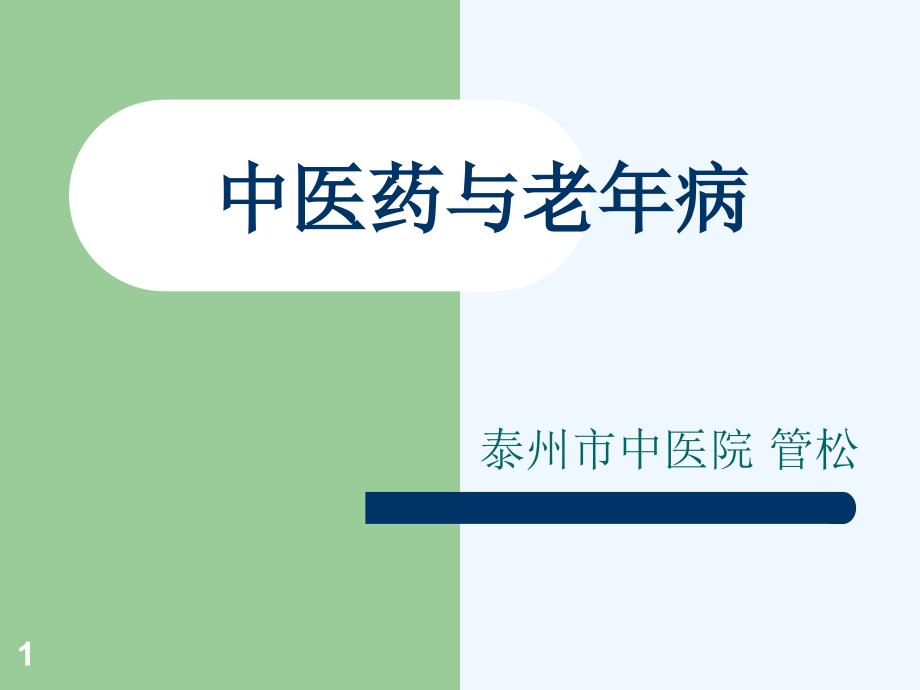 中医药与老年病

泰州市中医院 管松

1